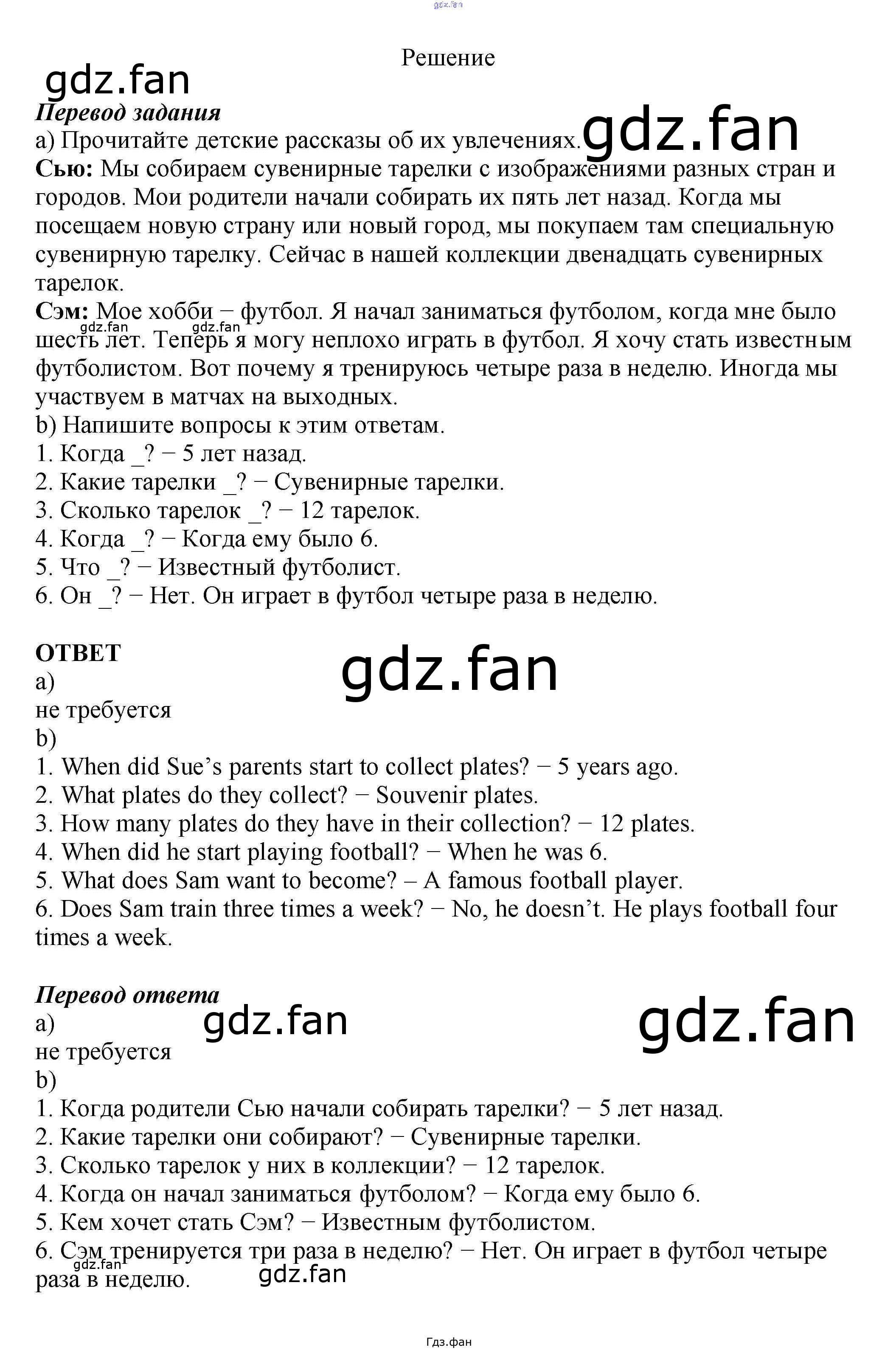 gdz.fan

Решение

gdz.fan

Перевод задания

a) Прочитайте детские рассказы об их увлечениях. gdz.fan

Сью: Мы собираем сувенирные тарелки с изображениями разных стран и городов. Мои родители начали собирать их пять лет назад. Когда мы посещаем новую страну или новый город, мы покупаем там специальную сувенирную тарелку. Сейчас в нашей коллекции двенадцать сувенирных тарелок.

Сэм: Мое хобби − футбол. Я начал заниматься футболом, когда мне было шесть лет. Теперь я могу неплохо играть в футбол. Я хочу стать известным футболистом. Вот почему я тренируюсь четыре раза в неделю. Иногда мы участвуем в матчах на выходных.

gdz.fan gdz.fan

b) Напишите вопросы к этим ответам.
1. Когда _? − 5 лет назад.
2. Какие тарелки _? − Сувенирные тарелки.
3. Сколько тарелок _? − 12 тарелок.
4. Когда _? − Когда ему было 6.
5. Что _? − Известный футболист.
6. Он _? − Нет. Он играет в футбол четыре раза в неделю.

ОТВЕТ

gdz.fan

a)
не требуется
b)
1. When did Sue’s parents start to collect plates? − 5 years ago.
2. What plates do they collect? − Souvenir plates.
3. How many plates do they have in their collection? − 12 plates.
4. When did he start playing football? − When he was 6.
5. What does Sam want to become? – A famous football player.
6. Does Sam train three times a week? − No, he doesn’t. He plays football four times a week.

Перевод ответа

gdz.fan gdz.fan

a)
не требуется
b)
1. Когда родители Сью начали собирать тарелки? − 5 лет назад.
2. Какие тарелки они собирают? − Сувенирные тарелки.
3. Сколько тарелок у них в коллекции? − 12 тарелок.
4. Когда он начал заниматься футболом? − Когда ему было 6.
5. Кем хочет стать Сэм? − Известным футболистом.
6. Сэм тренируется три раза в неделю? − Нет. Он играет в футбол четыре раза в неделю.

gdz.fan gdz.fan

Гдз.фан